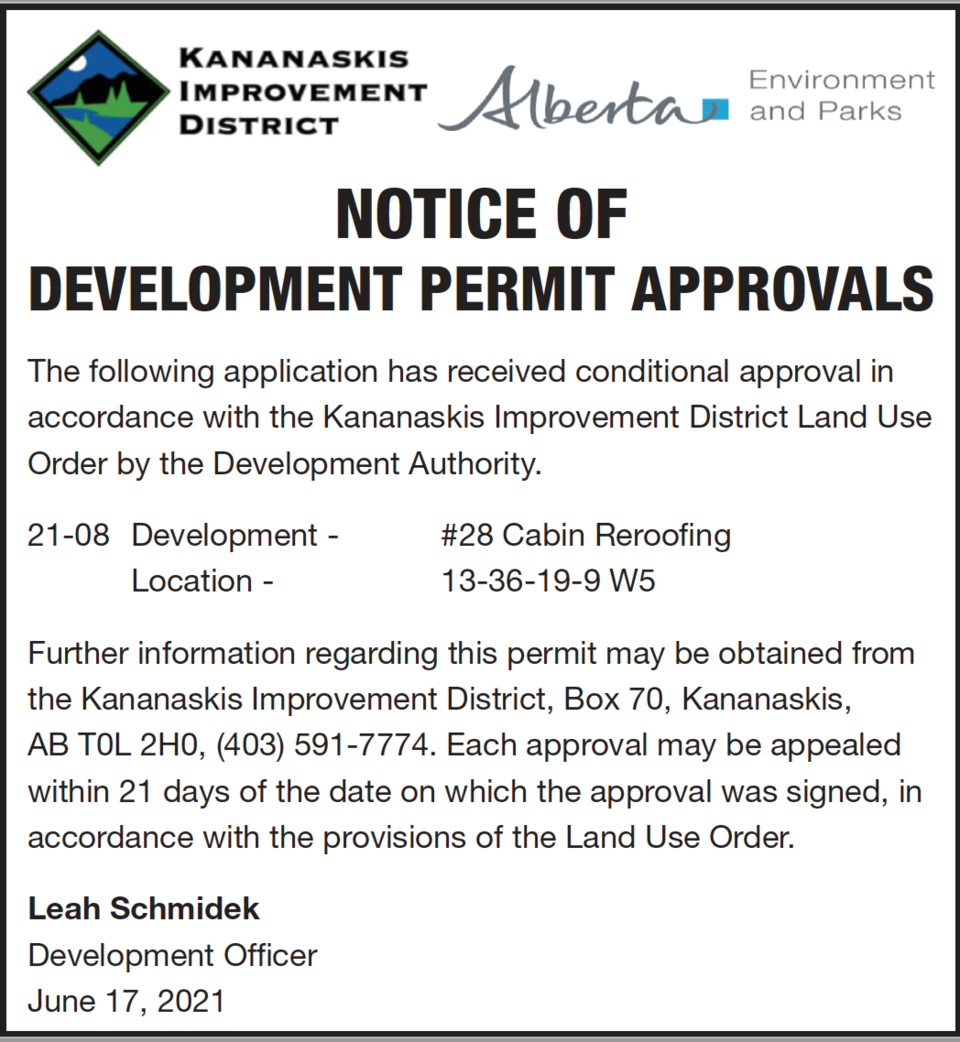 KANANASKIS IMPROVEMENT DISTRICT

Alberta Environment and Parks

NOTICE OF DEVELOPMENT PERMIT APPROVALS

The following application has received conditional approval in accordance with the Kananaskis Improvement District Land Use Order by the Development Authority.

21-08 Development - #28 Cabin Reroofing
Location - 13-36-19-9 W5

Further information regarding this permit may be obtained from the Kananaskis Improvement District, Box 70, Kananaskis, AB T0L 2H0, (403) 591-7774. Each approval may be appealed within 21 days of the date on which the approval was signed, in accordance with the provisions of the Land Use Order.

Leah Schmidek
Development Officer
June 17, 2021